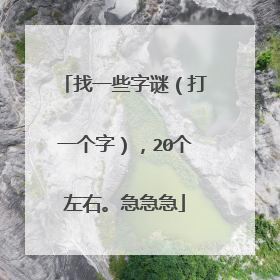 「找一些字谜（打一个字），20个左右。急急急」